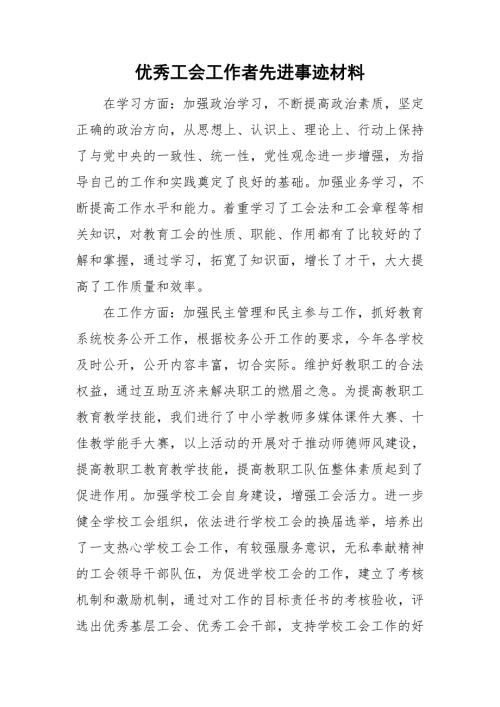 优秀工会工作者先进事迹材料

在学习方面：加强政治学习，不断提高政治素质，坚定正确的政治方向，从思想上、认识上、理论上、行动上保持了与党中央的一致性、统一性，党性观念进一步增强，为指导自己的工作和实践奠定了良好的基础。加强业务学习，不断提高工作水平和能力。着重学习了工会法和工会章程等相关知识，对教育工会的性质、职能、作用都有了比较好的了解和掌握，通过学习，拓宽了知识面，增长了才干，大大提高了工作质量和效率。

在工作方面：加强民主管理和民主参与工作，抓好教育系统校务公开工作，根据校务公开工作的要求，今年各学校及时公开，公开内容丰富，切合实际。维护好教职工的合法权益，通过互助互济来解决职工的燃眉之急。为提高教职工教育教学技能，我们进行了中小学教师多媒体课件大赛、十佳教学能手大赛，以上活动的开展对于推动师德师风建设，提高教职工教育教学技能，提高教职工队伍整体素质起到了促进作用。加强学校工会自身建设，增强工会活力。进一步健全学校工会组织，依法进行学校工会的换届选举，培养出了一支热心学校工会工作，有较强服务意识，无私奉献精神的工会领导干部队伍，为促进学校工会的工作，建立了考核机制和激励机制，通过对工作的目标责任书的考核验收，评选出优秀基层工会、优秀工会干部，支持学校工会工作的好